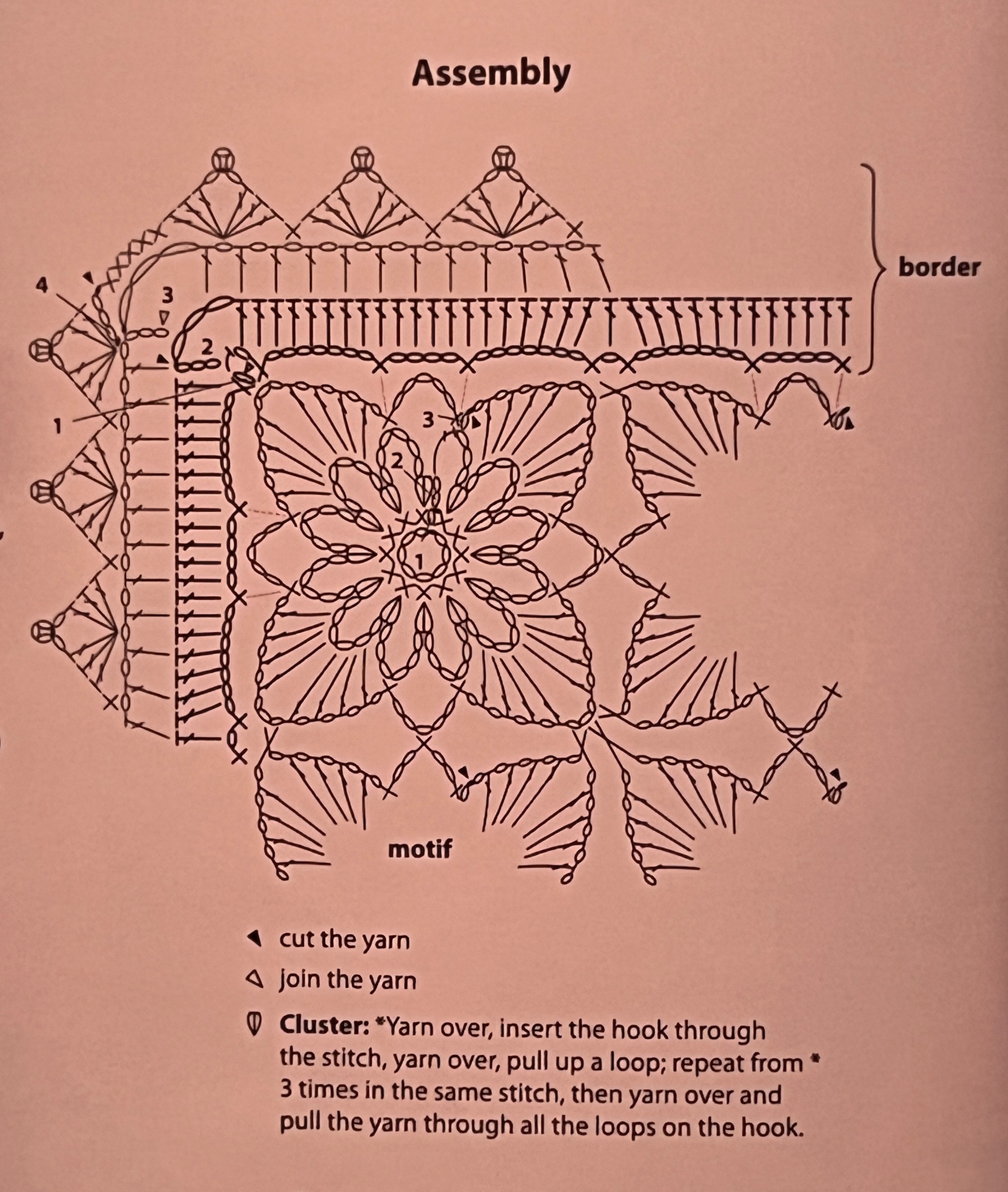 Assembly

border

4
3
2
1

3
2
1

motif

cut the yarn

join the yarn

Cluster: *Yarn over, insert the hook through the stitch, yarn over, pull up a loop; repeat from * 3 times in the same stitch, then yarn over and pull the yarn through all the loops on the hook.